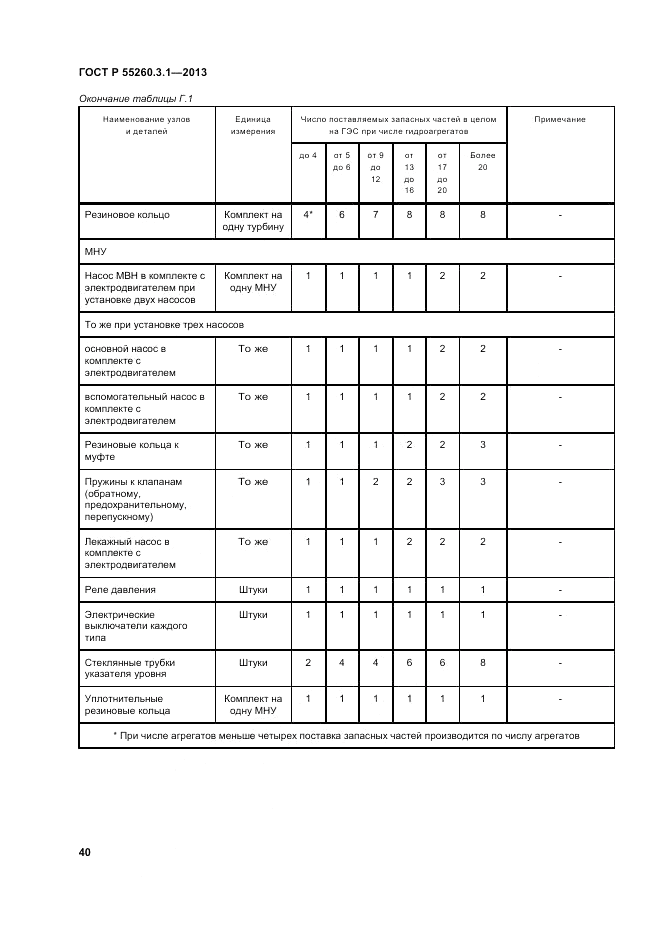 ГОСТ Р 55260.3.1—2013

Окончание таблицы Г.1

| Наименование узлов и деталей | Единица измерения | Число поставляемых запасных частей в целом на ГЭС при числе гидроагрегатов | | | | | | Примечание |
|---|---|---|---|---|---|---|---|---|
| | | до 4 | от 5 до 6 | от 9 до 12 | от 13 до 16 | от 17 до 20 | Более 20 | |
| Резиновое кольцо | Комплект на одну турбину | 4* | 6 | 7 | 8 | 8 | 8 | - |
| МНУ | | | | | | | | |
| Насос МВН в комплекте с электродвигателем при установке двух насосов | Комплект на одну МНУ | 1 | 1 | 1 | 1 | 2 | 2 | - |
| То же при установке трех насосов | | | | | | | | |
| основной насос в комплекте с электродвигателем | То же | 1 | 1 | 1 | 1 | 2 | 2 | - |
| вспомогательный насос в комплекте с электродвигателем | То же | 1 | 1 | 1 | 1 | 2 | 2 | - |
| Резиновые кольца к муфте | То же | 1 | 1 | 1 | 2 | 2 | 3 | - |
| Пружины к клапанам (обратному, предохранительному, перепускному) | То же | 1 | 1 | 2 | 2 | 3 | 3 | - |
| Лекажный насос в комплекте с электродвигателем | То же | 1 | 1 | 1 | 2 | 2 | 2 | - |
| Реле давления | Штуки | 1 | 1 | 1 | 1 | 1 | 1 | - |
| Электрические выключатели каждого типа | Штуки | 1 | 1 | 1 | 1 | 1 | 1 | - |
| Стеклянные трубки указателя уровня | Штуки | 2 | 4 | 4 | 6 | 6 | 8 | - |
| Уплотнительные резиновые кольца | Комплект на одну МНУ | 1 | 1 | 1 | 1 | 1 | 1 | - |
| * При числе агрегатов меньше четырех поставка запасных частей производится по числу агрегатов | | | | | | | | |

40